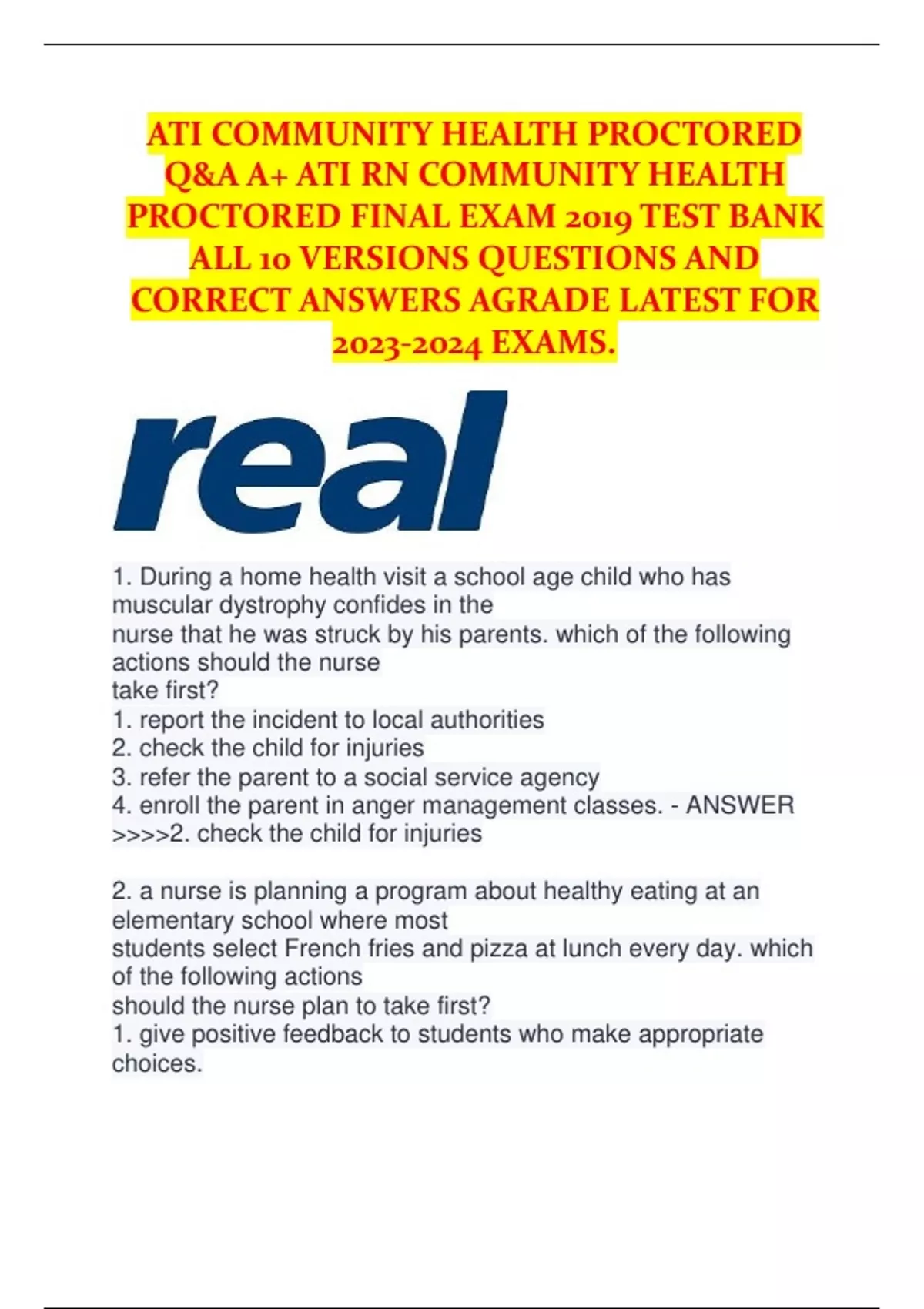 ATI COMMUNITY HEALTH PROCTORED Q&A A+ ATI RN COMMUNITY HEALTH PROCTORED FINAL EXAM 2019 TEST BANK ALL 10 VERSIONS QUESTIONS AND CORRECT ANSWERS AGRADE LATEST FOR 2023-2024 EXAMS.

real

1. During a home health visit a school age child who has muscular dystrophy confides in the nurse that he was struck by his parents. which of the following actions should the nurse take first?
1. report the incident to local authorities
2. check the child for injuries
3. refer the parent to a social service agency
4. enroll the parent in anger management classes. - ANSWER >>>>2. check the child for injuries

2. a nurse is planning a program about healthy eating at an elementary school where most students select French fries and pizza at lunch every day. which of the following actions should the nurse plan to take first?
1. give positive feedback to students who make appropriate choices.